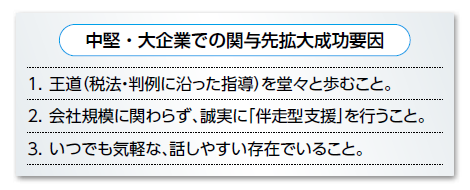 中堅・大企業での関与先拡大成功要因

1. 王道(税法・判例に沿った指導)を堂々と歩むこと。

2. 会社規模に関わらず、誠実に「伴走型支援」を行うこと。

3. いつでも気軽な、話しやすい存在でいること。